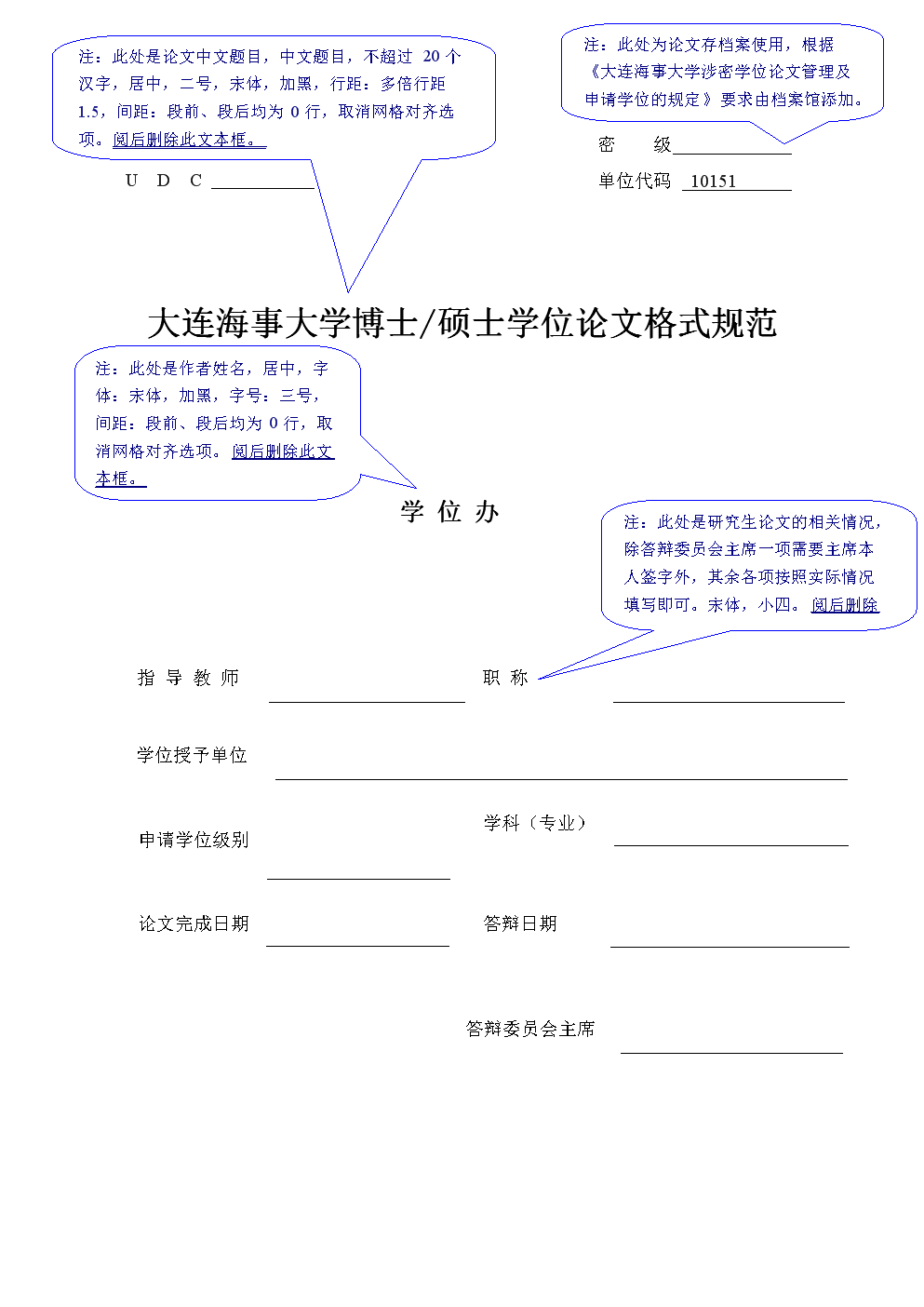 注：此处是论文中文题目，中文题目，不超过 20 个汉字，居中，二号，宋体，加黑，行距：多倍行距 1.5，间距：段前、段后均为 0 行，取消网格对齐选项。阅后删除此文本框。

注：此处为论文存档案使用，根据《大连海事大学涉密学位论文管理及申请学位的规定》要求由档案馆添加。

密　　级

U　D　C

单位代码　10151

大连海事大学博士/硕士学位论文格式规范

注：此处是作者姓名，居中，字体：宋体，加黑，字号：三号，间距：段前、段后均为 0 行，取消网格对齐选项。阅后删除此文本框。

学 位 办

注：此处是研究生论文的相关情况，除答辩委员会主席一项需要主席本人签字外，其余各项按照实际情况填写即可。宋体，小四。阅后删除

指 导 教 师　　职 称

学位授予单位

申请学位级别　　学科（专业）

论文完成日期　　答辩日期

答辩委员会主席